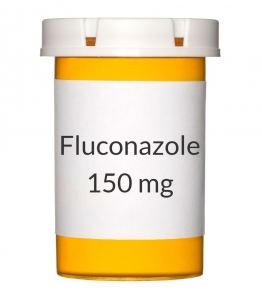 Fluconazole
150 mg